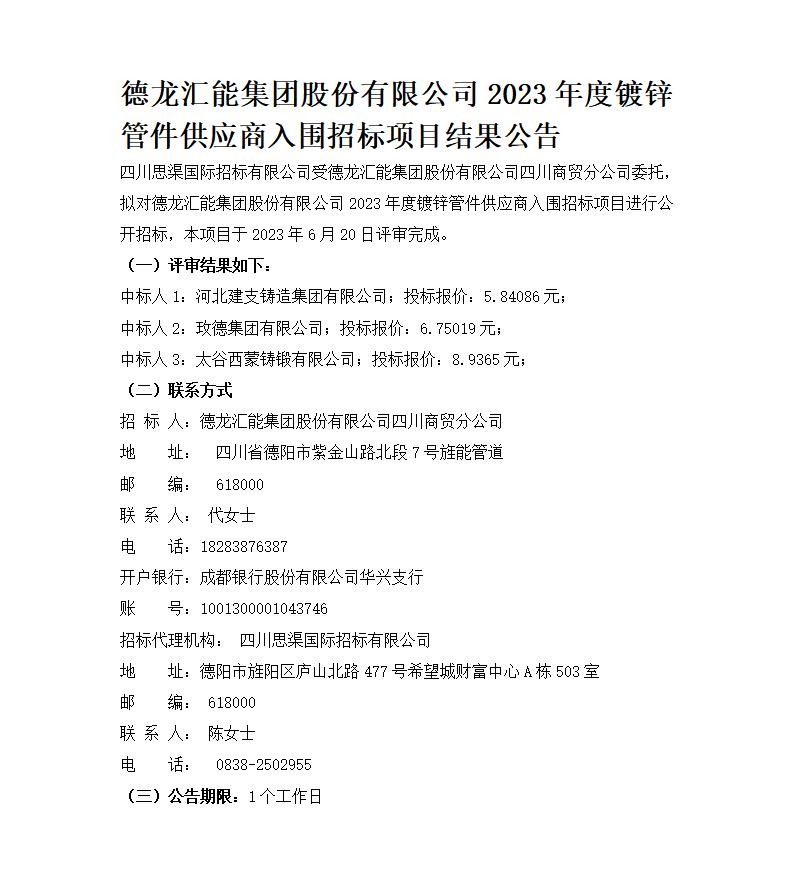 德龙汇能集团股份有限公司 2023 年度镀锌管件供应商入围招标项目结果公告

四川思渠国际招标有限公司受德龙汇能集团股份有限公司四川商贸分公司委托，拟对德龙汇能集团股份有限公司 2023 年度镀锌管件供应商入围招标项目进行公开招标，本项目于 2023 年 6 月 20 日评审完成。

（一）评审结果如下：

中标人 1：河北建支铸造集团有限公司；投标报价：5.84086 元；

中标人 2：玫德集团有限公司；投标报价：6.75019 元；

中标人 3：太谷西蒙铸锻有限公司；投标报价：8.9365 元；

（二）联系方式

招 标 人：德龙汇能集团股份有限公司四川商贸分公司

地　　址：　四川省德阳市紫金山路北段 7 号旌能管道

邮　　编：　618000

联 系 人：　代女士

电　　话：18283876387

开户银行：成都银行股份有限公司华兴支行

账　　号：1001300001043746

招标代理机构：　四川思渠国际招标有限公司

地　　址：德阳市旌阳区庐山北路 477 号希望城财富中心 A 栋 503 室

邮　　编：　618000

联 系 人：　陈女士

电　　话：　0838-2502955

（三）公告期限：1 个工作日